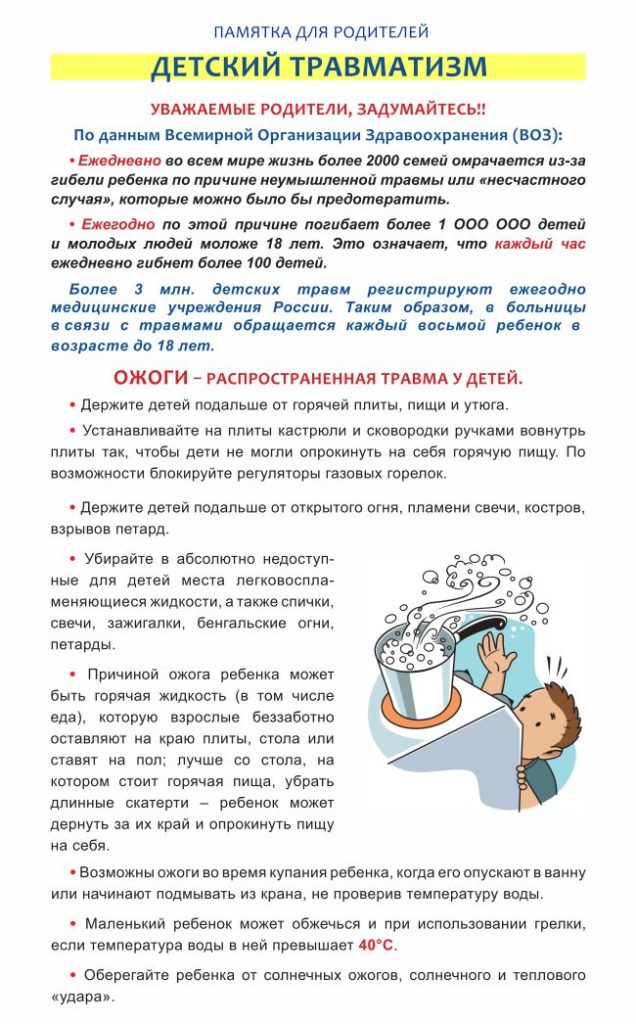 ПАМЯТКА ДЛЯ РОДИТЕЛЕЙ

ДЕТСКИЙ ТРАВМАТИЗМ

УВАЖАЕМЫЕ РОДИТЕЛИ, ЗАДУМАЙТЕСЬ!!

По данным Всемирной Организации Здравоохранения (ВОЗ):

• Ежедневно во всем мире жизнь более 2000 семей омрачается из-за гибели ребенка по причине неумышленной травмы или «несчастного случая», которые можно было бы предотвратить.

• Ежегодно по этой причине погибает более 1 ООО ООО детей и молодых людей моложе 18 лет. Это означает, что каждый час ежедневно гибнет более 100 детей.

Более 3 млн. детских травм регистрируют ежегодно медицинские учреждения России. Таким образом, в больницы в связи с травмами обращается каждый восьмой ребенок в возрасте до 18 лет.

ОЖОГИ – РАСПРОСТРАНЕННАЯ ТРАВМА У ДЕТЕЙ.

• Держите детей подальше от горячей плиты, пищи и утюга.

• Устанавливайте на плиты кастрюли и сковородки ручками вовнутрь плиты так, чтобы дети не могли опрокинуть на себя горячую пищу. По возможности блокируйте регуляторы газовых горелок.

• Держите детей подальше от открытого огня, пламени свечи, костров, взрывов петард.

• Убирайте в абсолютно недоступные для детей места легковоспламеняющиеся жидкости, а также спички, свечи, зажигалки, бенгальские огни, петарды.

• Причиной ожога ребенка может быть горячая жидкость (в том числе еда), которую взрослые беззаботно оставляют на краю плиты, стола или ставят на пол; лучше со стола, на котором стоит горячая пища, убрать длинные скатерти – ребенок может дернуть за их край и опрокинуть пищу на себя.

• Возможны ожоги во время купания ребенка, когда его опускают в ванну или начинают подмывать из крана, не проверив температуру воды.

• Маленький ребенок может обжечься и при использовании грелки, если температура воды в ней превышает 40°С.

• Оберегайте ребенка от солнечных ожогов, солнечного и теплового «удара».